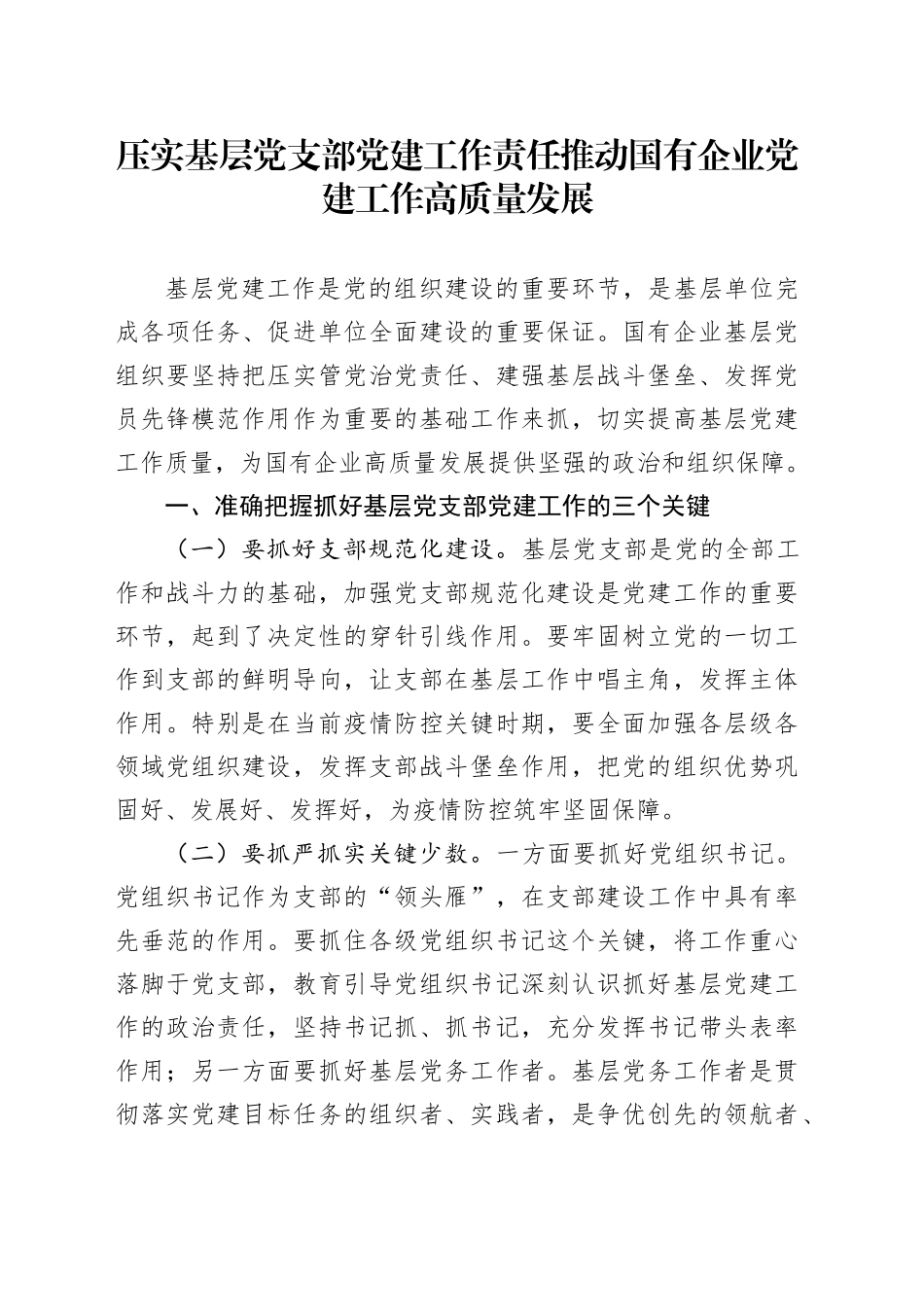 压实基层党支部党建工作责任推动国有企业党建工作高质量发展

基层党建工作是党的组织建设的重要环节，是基层单位完成各项任务、促进单位全面建设的重要保证。国有企业基层党组织要坚持把压实管党治党责任、建强基层战斗堡垒、发挥党员先锋模范作用作为重要的基础工作来抓，切实提高基层党建工作质量，为国有企业高质量发展提供坚强的政治和组织保障。

一、准确把握抓好基层党支部党建工作的三个关键

（一）要抓好支部规范化建设。基层党支部是党的全部工作和战斗力的基础，加强党支部规范化建设是党建工作的重要环节，起到了决定性的穿针引线作用。要牢固树立党的一切工作到支部的鲜明导向，让支部在基层工作中唱主角，发挥主体作用。特别是在当前疫情防控关键时期，要全面加强各层级各领域党组织建设，发挥支部战斗堡垒作用，把党的组织优势巩固好、发展好、发挥好，为疫情防控筑牢坚固保障。

（二）要抓严抓实关键少数。一方面要抓好党组织书记。党组织书记作为支部的“领头雁”，在支部建设工作中具有率先垂范的作用。要抓住各级党组织书记这个关键，将工作重心落脚于党支部，教育引导党组织书记深刻认识抓好基层党建工作的政治责任，坚持书记抓、抓书记，充分发挥书记带头表率作用；另一方面要抓好基层党务工作者。基层党务工作者是贯彻落实党建目标任务的组织者、实践者，是争优创先的领航者、